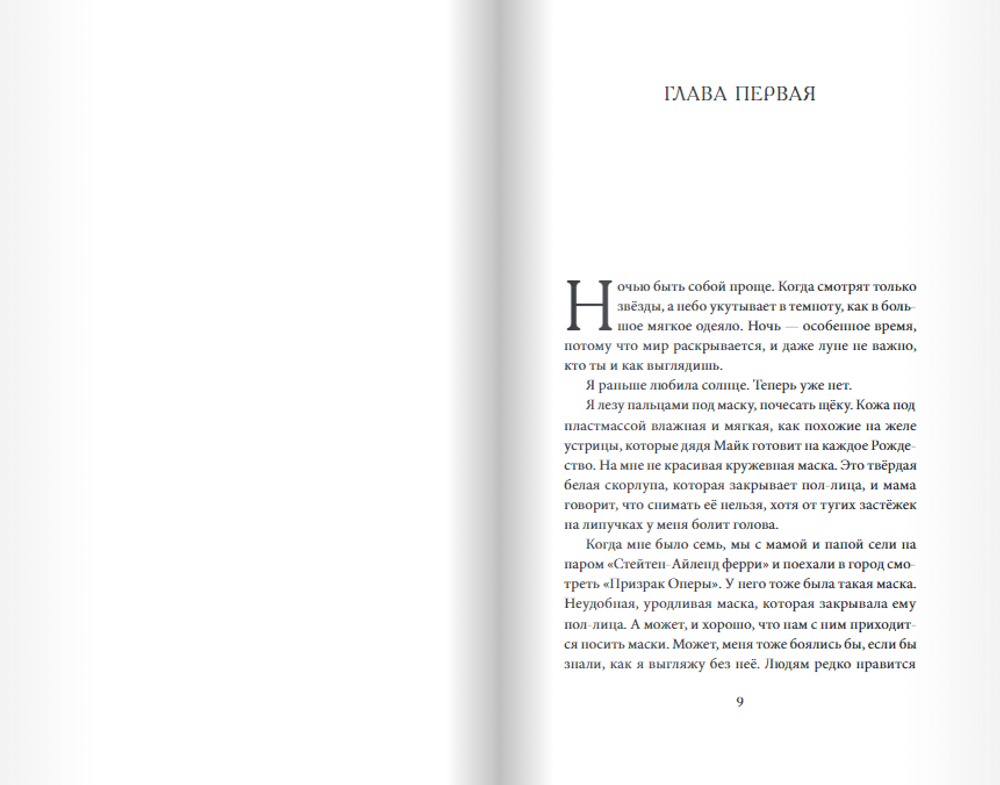 ГЛАВА ПЕРВАЯ

Ночью быть собой проще. Когда смотрят только звёзды, а небо укутывает в темноту, как в большое мягкое одеяло. Ночь — особенное время, потому что мир раскрывается, и даже луне не важно, кто ты и как выглядишь.

Я раньше любила солнце. Теперь уже нет.

Я лезу пальцами под маску, почесать щёку. Кожа под пластмассой влажная и мягкая, как похожие на желе устрицы, которые дядя Майк готовит на каждое Рождество. На мне не красивая кружевная маска. Это твёрдая белая скорлупа, которая закрывает пол-лица, и мама говорит, что снимать её нельзя, хотя от тугих застёжек на липучках у меня болит голова.

Когда мне было семь, мы с мамой и папой сели на паром «Стейтен-Айленд ферри» и поехали в город смотреть «Призрак Оперы». У него тоже была такая маска. Неудобная, уродливая маска, которая закрывала ему пол-лица. А может, и хорошо, что нам с ним приходится носить маски. Может, меня тоже боялись бы, если бы знали, как я выгляжу без неё. Людям редко нравится

9